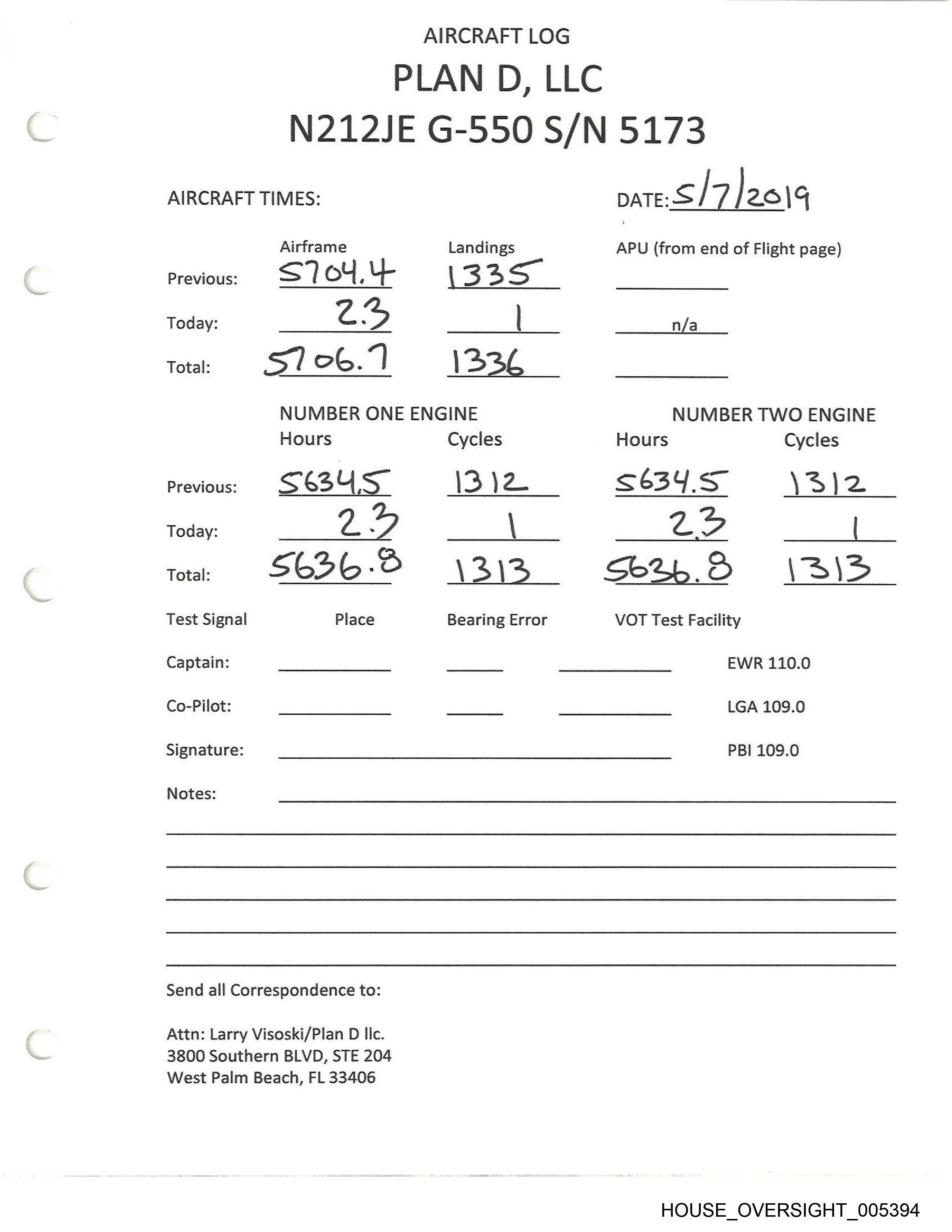 AIRCRAFT LOG

PLAN D, LLC

N212JE G-550 S/N 5173

AIRCRAFT TIMES:

DATE: 5/7/2019

| | Airframe | Landings | APU (from end of Flight page) |
|---|---|---|---|
| Previous: | 5704.4 | 1335 | |
| Today: | 2.3 | 1 | n/a |
| Total: | 5706.7 | 1336 | |

| | NUMBER ONE ENGINE Hours | Cycles | NUMBER TWO ENGINE Hours | Cycles |
|---|---|---|---|---|
| Previous: | 5634.5 | 1312 | 5634.5 | 1312 |
| Today: | 2.3 | 1 | 2.3 | 1 |
| Total: | 5636.8 | 1313 | 5636.8 | 1313 |

Test Signal Place Bearing Error VOT Test Facility

Captain: EWR 110.0

Co-Pilot: LGA 109.0

Signature: PBI 109.0

Notes:

Send all Correspondence to:

Attn: Larry Visoski/Plan D llc.
3800 Southern BLVD, STE 204
West Palm Beach, FL 33406

HOUSE_OVERSIGHT_005394